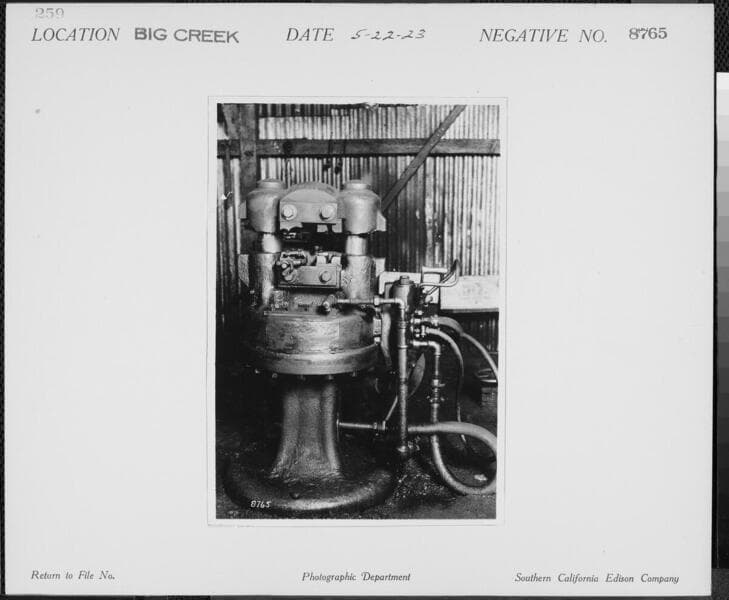 259

LOCATION BIG CREEK DATE 5-22-23 NEGATIVE NO. 8765

8765

Return to File No. Photographic Department Southern California Edison Company